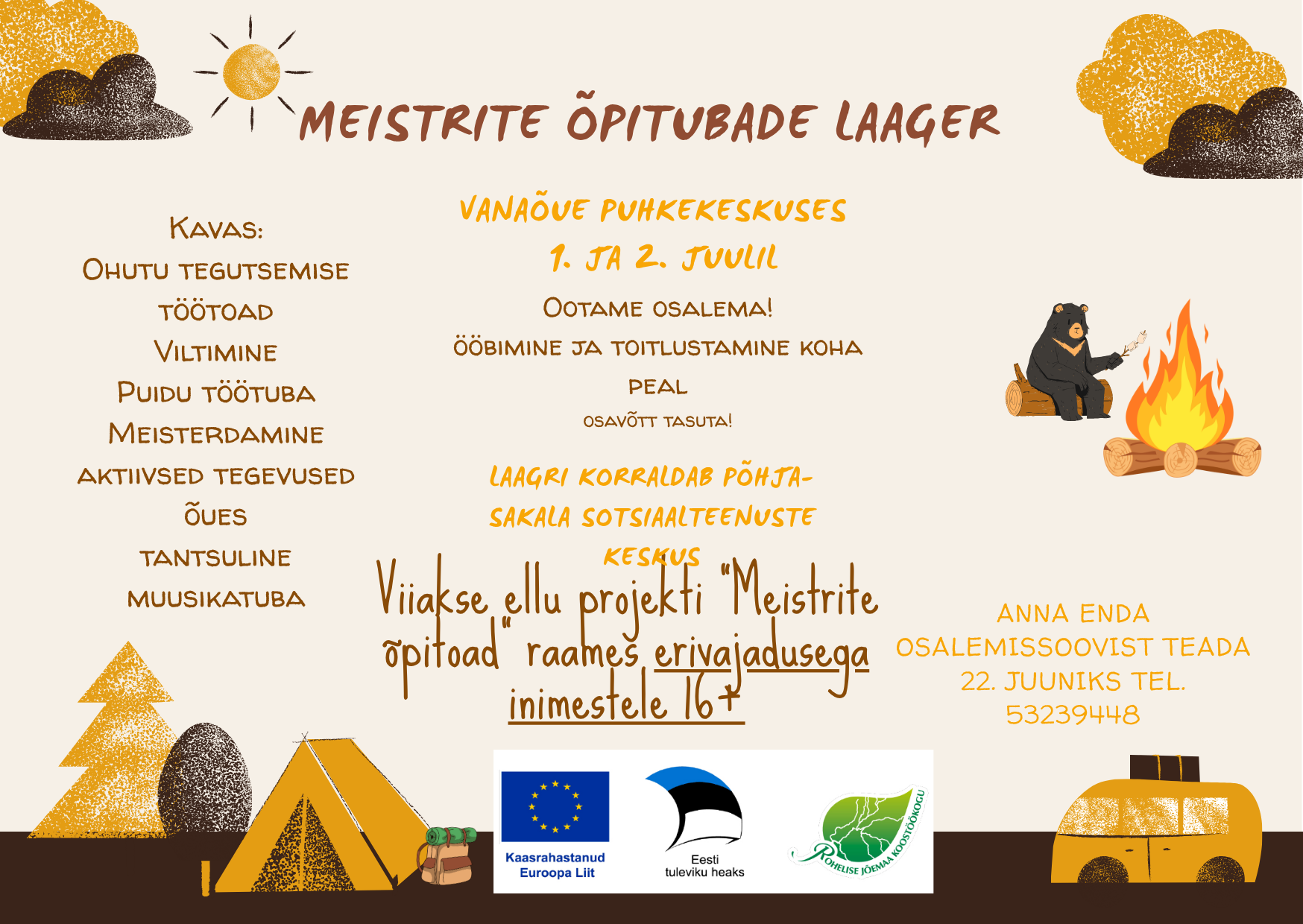 MEISTRITE ÕPITUBADE LAAGER

KAVAS:
OHUTU TEGUTSEMISE TÖÖTOAD
VILTIMINE
PUIDU TÖÖTUBA
MEISTERDAMINE
AKTIIVSED TEGEVUSED ÕUES
TANTSULINE MUUSIKATUBA

VANAÕUE PUHKEKESKUSES
1. JA 2. JUULIL

OOTAME OSALEMA!

ÖÖBIMINE JA TOITLUSTAMINE KOHA PEAL

OSAVÕTT TASUTA!

LAAGRI KORRALDAB PÕHJA-SAKALA SOTSIAALTEENUSTE KESKUS

Viiakse ellu projekti "Meistrite õpitoad" raames erivajadusega inimestele 16+

ANNA ENDA OSALEMISSOOVIST TEADA 22. JUUNIKS TEL. 53239448

Kaasrahastanud Euroopa Liit

Eesti tuleviku heaks

ROHELISE JÕEMAA KOOSTÖÖKOGU